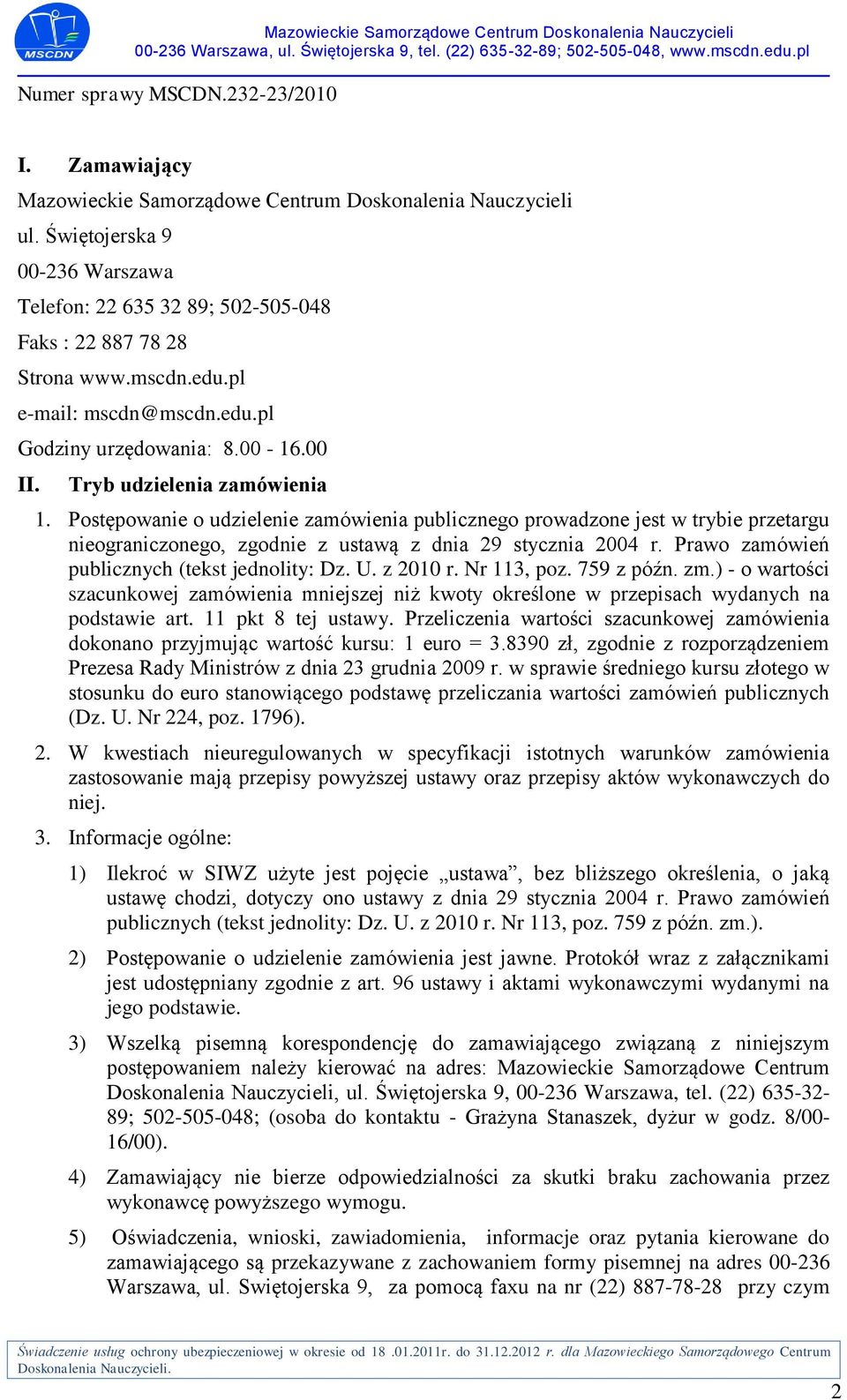 MSCDN

Mazowieckie Samorządowe Centrum Doskonalenia Nauczycieli
00-236 Warszawa, ul. Świętojerska 9, tel. (22) 635-32-89; 502-505-048, www.mscdn.edu.pl

Numer sprawy MSCDN.232-23/2010

I. Zamawiający

Mazowieckie Samorządowe Centrum Doskonalenia Nauczycieli

ul. Świętojerska 9

00-236 Warszawa

Telefon: 22 635 32 89; 502-505-048

Faks : 22 887 78 28

Strona www.mscdn.edu.pl

e-mail: mscdn@mscdn.edu.pl

Godziny urzędowania: 8.00 - 16.00

II. Tryb udzielenia zamówienia

1. Postępowanie o udzielenie zamówienia publicznego prowadzone jest w trybie przetargu nieograniczonego, zgodnie z ustawą z dnia 29 stycznia 2004 r. Prawo zamówień publicznych (tekst jednolity: Dz. U. z 2010 r. Nr 113, poz. 759 z późn. zm.) - o wartości szacunkowej zamówienia mniejszej niż kwoty określone w przepisach wydanych na podstawie art. 11 pkt 8 tej ustawy. Przeliczenia wartości szacunkowej zamówienia dokonano przyjmując wartość kursu: 1 euro = 3.8390 zł, zgodnie z rozporządzeniem Prezesa Rady Ministrów z dnia 23 grudnia 2009 r. w sprawie średniego kursu złotego w stosunku do euro stanowiącego podstawę przeliczania wartości zamówień publicznych (Dz. U. Nr 224, poz. 1796).

2. W kwestiach nieuregulowanych w specyfikacji istotnych warunków zamówienia zastosowanie mają przepisy powyższej ustawy oraz przepisy aktów wykonawczych do niej.

3. Informacje ogólne:

1) Ilekroć w SIWZ użyte jest pojęcie „ustawa”, bez bliższego określenia, o jaką ustawę chodzi, dotyczy ono ustawy z dnia 29 stycznia 2004 r. Prawo zamówień publicznych (tekst jednolity: Dz. U. z 2010 r. Nr 113, poz. 759 z późn. zm.).

2) Postępowanie o udzielenie zamówienia jest jawne. Protokół wraz z załącznikami jest udostępniany zgodnie z art. 96 ustawy i aktami wykonawczymi wydanymi na jego podstawie.

3) Wszelką pisemną korespondencję do zamawiającego związaną z niniejszym postępowaniem należy kierować na adres: Mazowieckie Samorządowe Centrum Doskonalenia Nauczycieli, ul. Świętojerska 9, 00-236 Warszawa, tel. (22) 635-32-89; 502-505-048; (osoba do kontaktu - Grażyna Stanaszek, dyżur w godz. 8/00-16/00).

4) Zamawiający nie bierze odpowiedzialności za skutki braku zachowania przez wykonawcę powyższego wymogu.

5) Oświadczenia, wnioski, zawiadomienia, informacje oraz pytania kierowane do zamawiającego są przekazywane z zachowaniem formy pisemnej na adres 00-236 Warszawa, ul. Swiętojerska 9, za pomocą faxu na nr (22) 887-78-28 przy czym

Świadczenie usług ochrony ubezpieczeniowej w okresie od 18 .01.2011r. do 31.12.2012 r. dla Mazowieckiego Samorządowego Centrum Doskonalenia Nauczycieli.

2